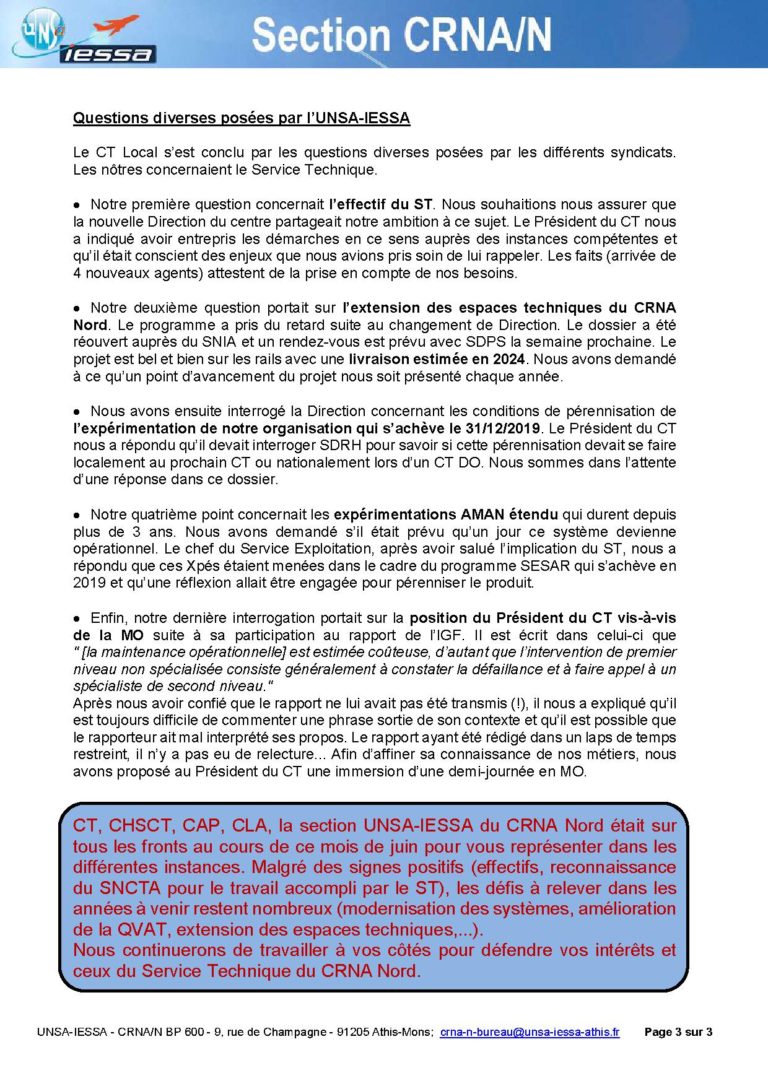 UNSA IESSA

Section CRNA/N

Questions diverses posées par l'UNSA-IESSA

Le CT Local s'est conclu par les questions diverses posées par les différents syndicats. Les nôtres concernaient le Service Technique.

● Notre première question concernait l'effectif du ST. Nous souhaitions nous assurer que la nouvelle Direction du centre partageait notre ambition à ce sujet. Le Président du CT nous a indiqué avoir entrepris les démarches en ce sens auprès des instances compétentes et qu'il était conscient des enjeux que nous avions pris soin de lui rappeler. Les faits (arrivée de 4 nouveaux agents) attestent de la prise en compte de nos besoins.

● Notre deuxième question portait sur l'extension des espaces techniques du CRNA Nord. Le programme a pris du retard suite au changement de Direction. Le dossier a été réouvert auprès du SNIA et un rendez-vous est prévu avec SDPS la semaine prochaine. Le projet est bel et bien sur les rails avec une livraison estimée en 2024. Nous avons demandé à ce qu'un point d'avancement du projet nous soit présenté chaque année.

● Nous avons ensuite interrogé la Direction concernant les conditions de pérennisation de l'expérimentation de notre organisation qui s'achève le 31/12/2019. Le Président du CT nous a répondu qu'il devait interroger SDRH pour savoir si cette pérennisation devait se faire localement au prochain CT ou nationalement lors d'un CT DO. Nous sommes dans l'attente d'une réponse dans ce dossier.

● Notre quatrième point concernait les expérimentations AMAN étendu qui durent depuis plus de 3 ans. Nous avons demandé s'il était prévu qu'un jour ce système devienne opérationnel. Le chef du Service Exploitation, après avoir salué l'implication du ST, nous a répondu que ces Xpés étaient menées dans le cadre du programme SESAR qui s'achève en 2019 et qu'une réflexion allait être engagée pour pérenniser le produit.

● Enfin, notre dernière interrogation portait sur la position du Président du CT vis-à-vis de la MO suite à sa participation au rapport de l'IGF. Il est écrit dans celui-ci que " [la maintenance opérationnelle] est estimée coûteuse, d'autant que l'intervention de premier niveau non spécialisée consiste généralement à constater la défaillance et à faire appel à un spécialiste de second niveau."
Après nous avoir confié que le rapport ne lui avait pas été transmis (!), il nous a expliqué qu'il est toujours difficile de commenter une phrase sortie de son contexte et qu'il est possible que le rapporteur ait mal interprété ses propos. Le rapport ayant été rédigé dans un laps de temps restreint, il n'y a pas eu de relecture... Afin d'affiner sa connaissance de nos métiers, nous avons proposé au Président du CT une immersion d'une demi-journée en MO.

CT, CHSCT, CAP, CLA, la section UNSA-IESSA du CRNA Nord était sur tous les fronts au cours de ce mois de juin pour vous représenter dans les différentes instances. Malgré des signes positifs (effectifs, reconnaissance du SNCTA pour le travail accompli par le ST), les défis à relever dans les années à venir restent nombreux (modernisation des systèmes, amélioration de la QVAT, extension des espaces techniques,...).
Nous continuerons de travailler à vos côtés pour défendre vos intérêts et ceux du Service Technique du CRNA Nord.

UNSA-IESSA - CRNA/N BP 600 - 9, rue de Champagne - 91205 Athis-Mons; crna-n-bureau@unsa-iessa-athis.fr Page 3 sur 3